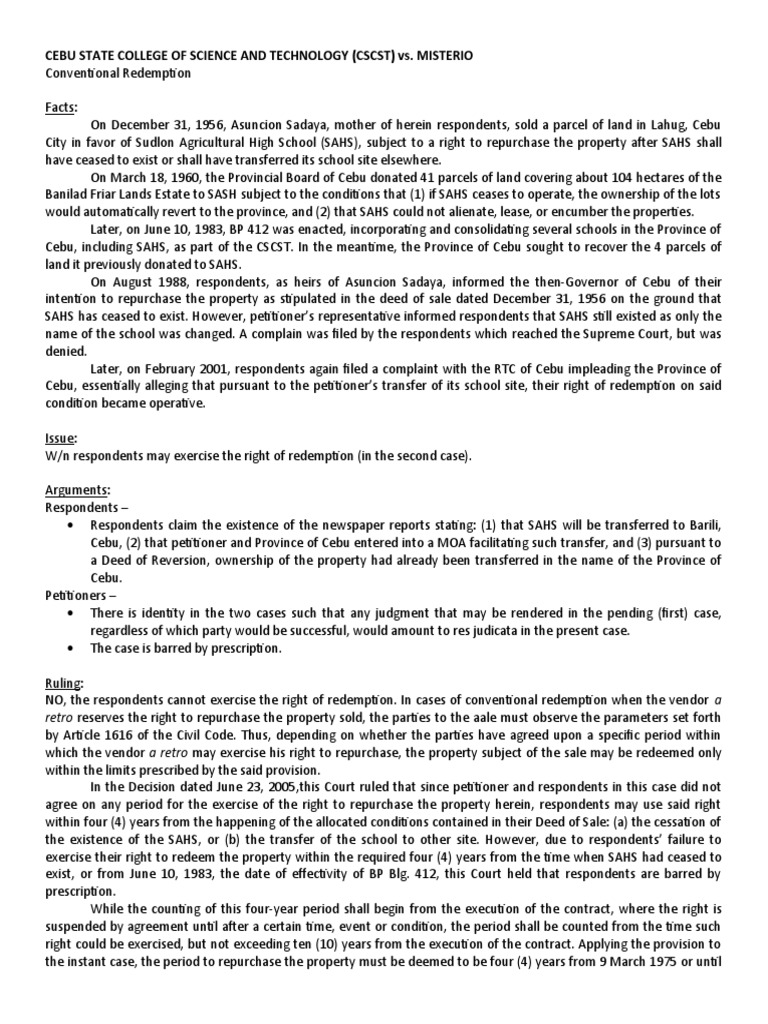 CEBU STATE COLLEGE OF SCIENCE AND TECHNOLOGY (CSCST) vs. MISTERIO
Conventional Redemption

Facts:

On December 31, 1956, Asuncion Sadaya, mother of herein respondents, sold a parcel of land in Lahug, Cebu City in favor of Sudlon Agricultural High School (SAHS), subject to a right to repurchase the property after SAHS shall have ceased to exist or shall have transferred its school site elsewhere.

On March 18, 1960, the Provincial Board of Cebu donated 41 parcels of land covering about 104 hectares of the Banilad Friar Lands Estate to SASH subject to the conditions that (1) if SAHS ceases to operate, the ownership of the lots would automatically revert to the province, and (2) that SAHS could not alienate, lease, or encumber the properties.

Later, on June 10, 1983, BP 412 was enacted, incorporating and consolidating several schools in the Province of Cebu, including SAHS, as part of the CSCST. In the meantime, the Province of Cebu sought to recover the 4 parcels of land it previously donated to SAHS.

On August 1988, respondents, as heirs of Asuncion Sadaya, informed the then-Governor of Cebu of their intention to repurchase the property as stipulated in the deed of sale dated December 31, 1956 on the ground that SAHS has ceased to exist. However, petitioner's representative informed respondents that SAHS still existed as only the name of the school was changed. A complain was filed by the respondents which reached the Supreme Court, but was denied.

Later, on February 2001, respondents again filed a complaint with the RTC of Cebu impleading the Province of Cebu, essentially alleging that pursuant to the petitioner's transfer of its school site, their right of redemption on said condition became operative.

Issue:
W/n respondents may exercise the right of redemption (in the second case).

Arguments:
Respondents –
• Respondents claim the existence of the newspaper reports stating: (1) that SAHS will be transferred to Barili, Cebu, (2) that petitioner and Province of Cebu entered into a MOA facilitating such transfer, and (3) pursuant to a Deed of Reversion, ownership of the property had already been transferred in the name of the Province of Cebu.
Petitioners –
• There is identity in the two cases such that any judgment that may be rendered in the pending (first) case, regardless of which party would be successful, would amount to res judicata in the present case.
• The case is barred by prescription.

Ruling:
NO, the respondents cannot exercise the right of redemption. In cases of conventional redemption when the vendor a retro reserves the right to repurchase the property sold, the parties to the aale must observe the parameters set forth by Article 1616 of the Civil Code. Thus, depending on whether the parties have agreed upon a specific period within which the vendor a retro may exercise his right to repurchase, the property subject of the sale may be redeemed only within the limits prescribed by the said provision.

In the Decision dated June 23, 2005,this Court ruled that since petitioner and respondents in this case did not agree on any period for the exercise of the right to repurchase the property herein, respondents may use said right within four (4) years from the happening of the allocated conditions contained in their Deed of Sale: (a) the cessation of the existence of the SAHS, or (b) the transfer of the school to other site. However, due to respondents' failure to exercise their right to redeem the property within the required four (4) years from the time when SAHS had ceased to exist, or from June 10, 1983, the date of effectivity of BP Blg. 412, this Court held that respondents are barred by prescription.

While the counting of this four-year period shall begin from the execution of the contract, where the right is suspended by agreement until after a certain time, event or condition, the period shall be counted from the time such right could be exercised, but not exceeding ten (10) years from the execution of the contract. Applying the provision to the instant case, the period to repurchase the property must be deemed to be four (4) years from 9 March 1975 or until